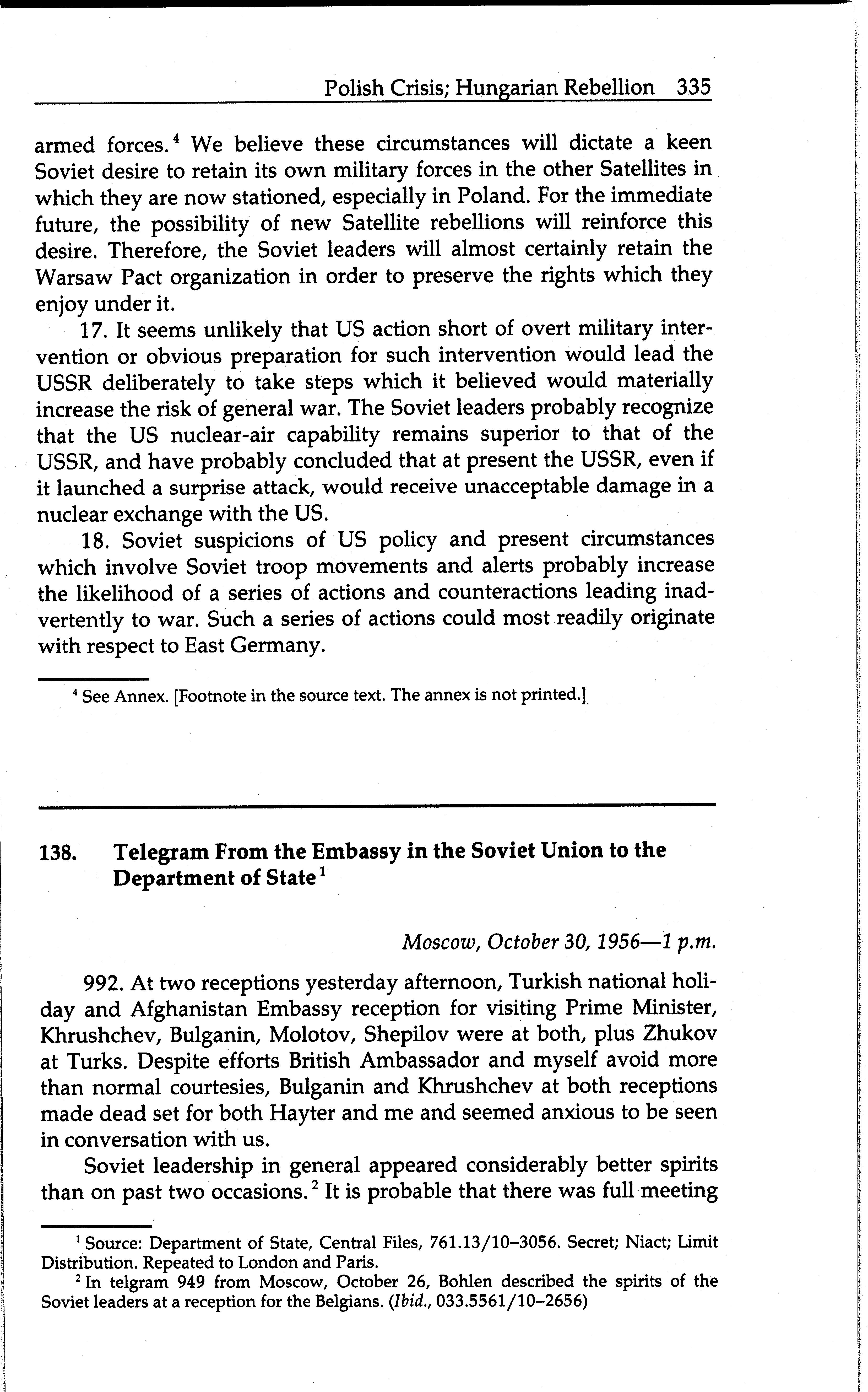 Polish Crisis; Hungarian Rebellion 335

armed forces.$^4$ We believe these circumstances will dictate a keen Soviet desire to retain its own military forces in the other Satellites in which they are now stationed, especially in Poland. For the immediate future, the possibility of new Satellite rebellions will reinforce this desire. Therefore, the Soviet leaders will almost certainly retain the Warsaw Pact organization in order to preserve the rights which they enjoy under it.

17. It seems unlikely that US action short of overt military intervention or obvious preparation for such intervention would lead the USSR deliberately to take steps which it believed would materially increase the risk of general war. The Soviet leaders probably recognize that the US nuclear-air capability remains superior to that of the USSR, and have probably concluded that at present the USSR, even if it launched a surprise attack, would receive unacceptable damage in a nuclear exchange with the US.

18. Soviet suspicions of US policy and present circumstances which involve Soviet troop movements and alerts probably increase the likelihood of a series of actions and counteractions leading inadvertently to war. Such a series of actions could most readily originate with respect to East Germany.

$^4$ See Annex. [Footnote in the source text. The annex is not printed.]

138. Telegram From the Embassy in the Soviet Union to the Department of State$^1$

Moscow, October 30, 1956—1 p.m.

992. At two receptions yesterday afternoon, Turkish national holiday and Afghanistan Embassy reception for visiting Prime Minister, Khrushchev, Bulganin, Molotov, Shepilov were at both, plus Zhukov at Turks. Despite efforts British Ambassador and myself avoid more than normal courtesies, Bulganin and Khrushchev at both receptions made dead set for both Hayter and me and seemed anxious to be seen in conversation with us.

Soviet leadership in general appeared considerably better spirits than on past two occasions.$^2$ It is probable that there was full meeting

$^1$ Source: Department of State, Central Files, 761.13/10–3056. Secret; Niact; Limit Distribution. Repeated to London and Paris.

$^2$ In telgram 949 from Moscow, October 26, Bohlen described the spirits of the Soviet leaders at a reception for the Belgians. (Ibid., 033.5561/10–2656)